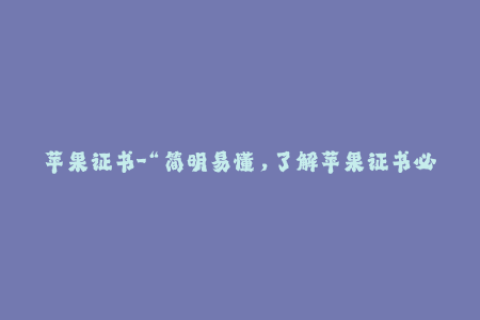 苹果证书-“简明易懂，了解苹果证书必